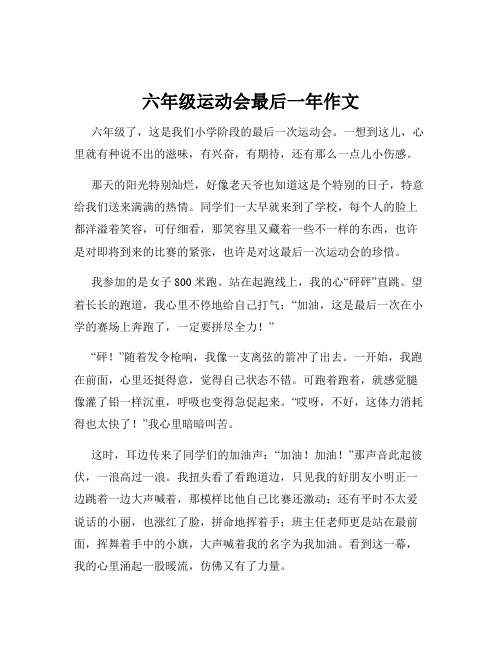 六年级运动会最后一年作文

六年级了，这是我们小学阶段的最后一次运动会。一想到这儿，心里就有种说不出的滋味，有兴奋，有期待，还有那么一点儿小伤感。

那天的阳光特别灿烂，好像老天爷也知道这是个特别的日子，特意给我们送来满满的热情。同学们一大早就来到了学校，每个人的脸上都洋溢着笑容，可仔细看，那笑容里又藏着一些不一样的东西，也许是对即将到来的比赛的紧张，也许是对这最后一次运动会的珍惜。

我参加的是女子 800 米跑。站在起跑线上，我的心“砰砰”直跳。望着长长的跑道，我心里不停地给自己打气：“加油，这是最后一次在小学的赛场上奔跑了，一定要拼尽全力！”

“砰！”随着发令枪响，我像一支离弦的箭冲了出去。一开始，我跑在前面，心里还挺得意，觉得自己状态不错。可跑着跑着，就感觉腿像灌了铅一样沉重，呼吸也变得急促起来。“哎呀，不好，这体力消耗得也太快了！”我心里暗暗叫苦。

这时，耳边传来了同学们的加油声：“加油！加油！”那声音此起彼伏，一浪高过一浪。我扭头看了看跑道边，只见我的好朋友小明正一边跳着一边大声喊着，那模样比他自己比赛还激动；还有平时不太爱说话的小丽，也涨红了脸，拼命地挥着手；班主任老师更是站在最前面，挥舞着手中的小旗，大声喊着我的名字为我加油。看到这一幕，我的心里涌起一股暖流，仿佛又有了力量。